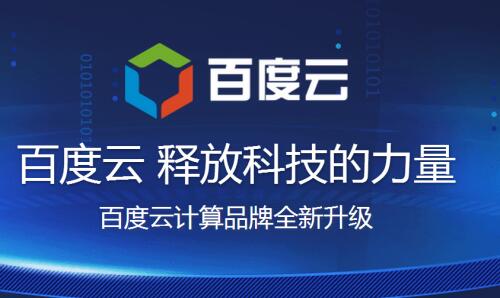 百度云

百度云 释放科技的力量

百度云计算品牌全新升级